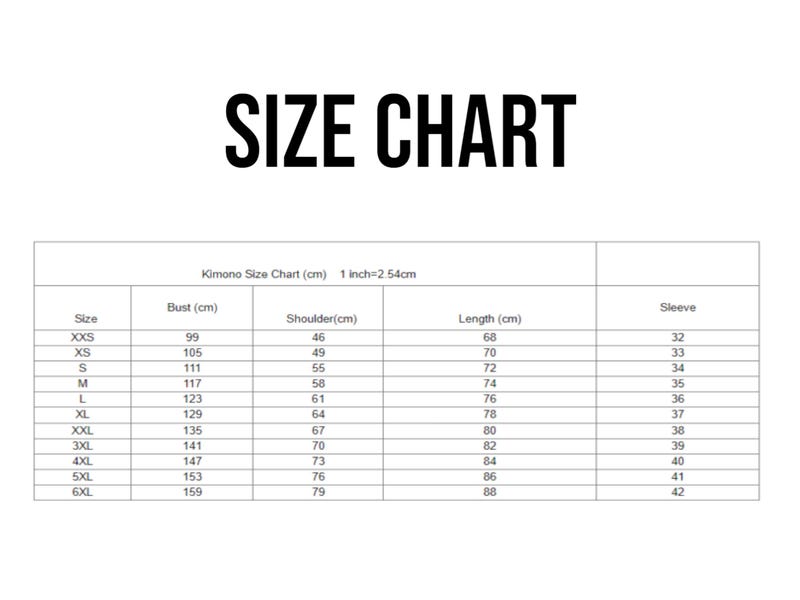 SIZE CHART

Kimono Size Chart (cm) 1 inch=2.54cm

| Size | Bust (cm) | Shoulder(cm) | Length (cm) | Sleeve |
|---|---|---|---|---|
| XXS | 99 | 46 | 68 | 32 |
| XS | 105 | 49 | 70 | 33 |
| S | 111 | 55 | 72 | 34 |
| M | 117 | 58 | 74 | 35 |
| L | 123 | 61 | 76 | 36 |
| XL | 129 | 64 | 78 | 37 |
| XXL | 135 | 67 | 80 | 38 |
| 3XL | 141 | 70 | 82 | 39 |
| 4XL | 147 | 73 | 84 | 40 |
| 5XL | 153 | 76 | 86 | 41 |
| 6XL | 159 | 79 | 88 | 42 |